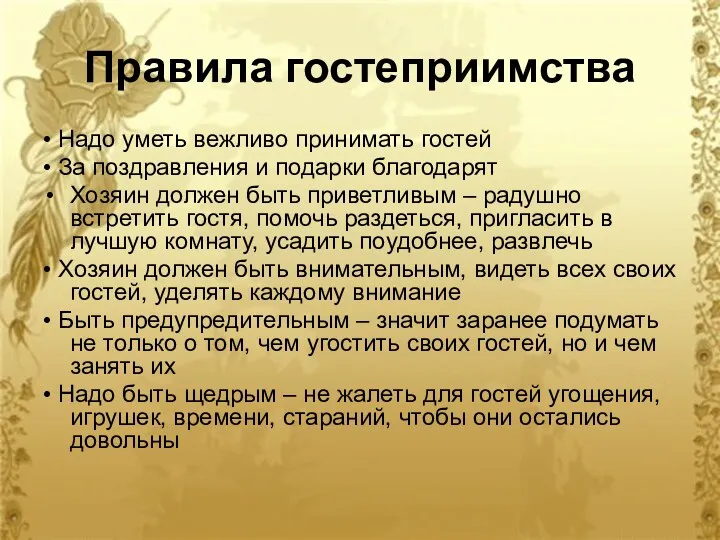 Правила гостеприимства

• Надо уметь вежливо принимать гостей
• За поздравления и подарки благодарят
• Хозяин должен быть приветливым – радушно встретить гостя, помочь раздеться, пригласить в лучшую комнату, усадить поудобнее, развлечь
• Хозяин должен быть внимательным, видеть всех своих гостей, уделять каждому внимание
• Быть предупредительным – значит заранее подумать не только о том, чем угостить своих гостей, но и чем занять их
• Надо быть щедрым – не жалеть для гостей угощения, игрушек, времени, стараний, чтобы они остались довольны